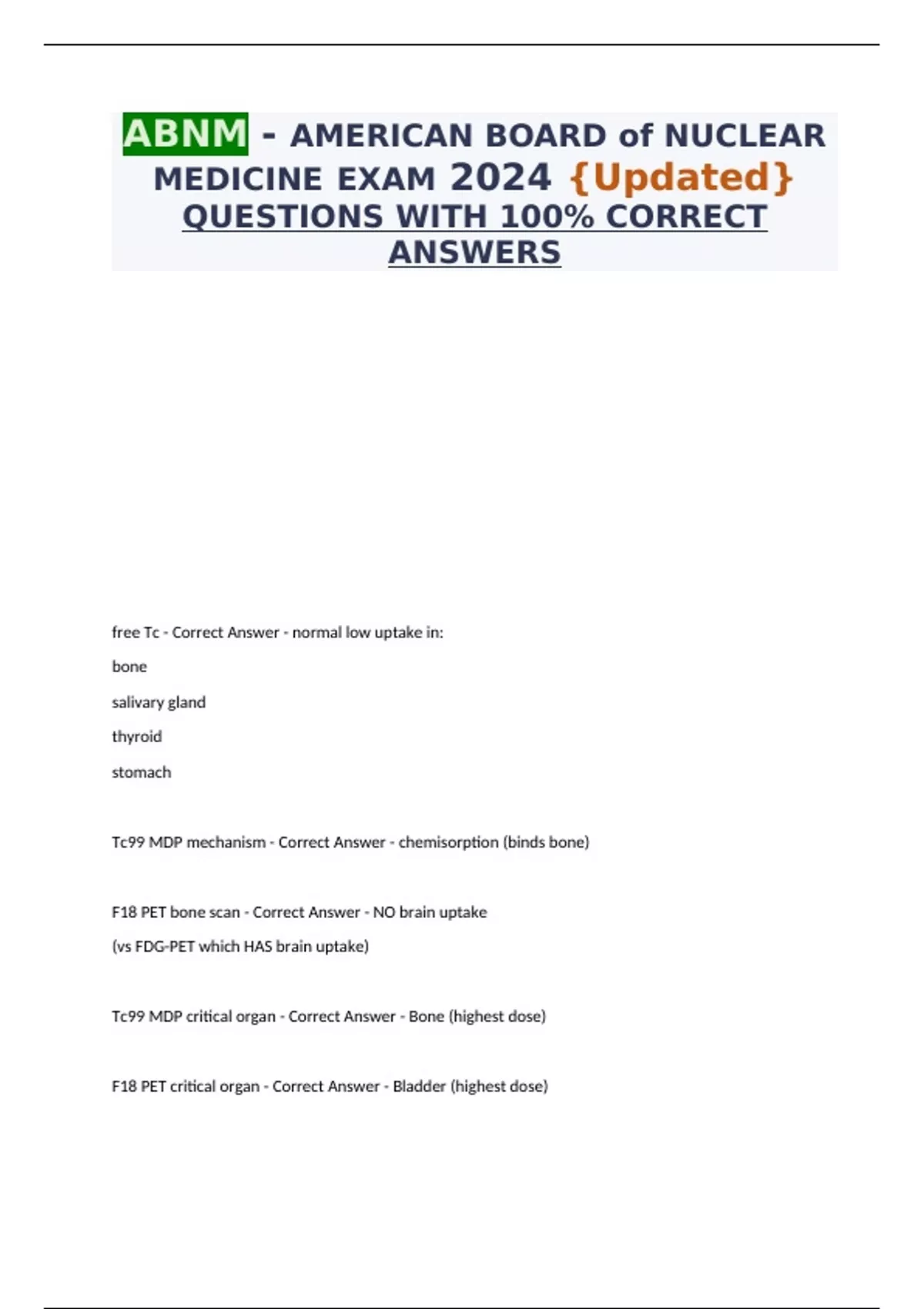 ABNM - AMERICAN BOARD of NUCLEAR MEDICINE EXAM 2024 {Updated} QUESTIONS WITH 100% CORRECT ANSWERS

free Tc - Correct Answer - normal low uptake in:

bone

salivary gland

thyroid

stomach

Tc99 MDP mechanism - Correct Answer - chemisorption (binds bone)

F18 PET bone scan - Correct Answer - NO brain uptake

(vs FDG-PET which HAS brain uptake)

Tc99 MDP critical organ - Correct Answer - Bone (highest dose)

F18 PET critical organ - Correct Answer - Bladder (highest dose)